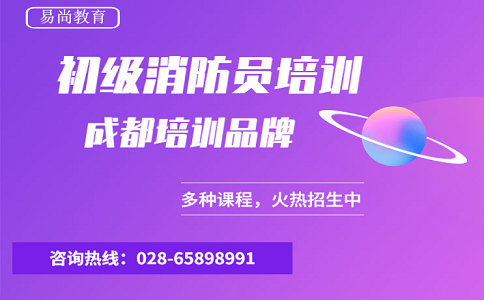 易尚教育

初级消防员培训

成都培训品牌

多种课程，火热招生中

咨询热线：028-65898991